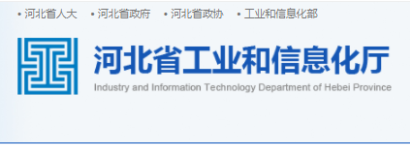 • 河北省人大 • 河北省政府 • 河北省政协 • 工业和信息化部

河北省工业和信息化厅
Industry and Information Technology Department of Hebei Province